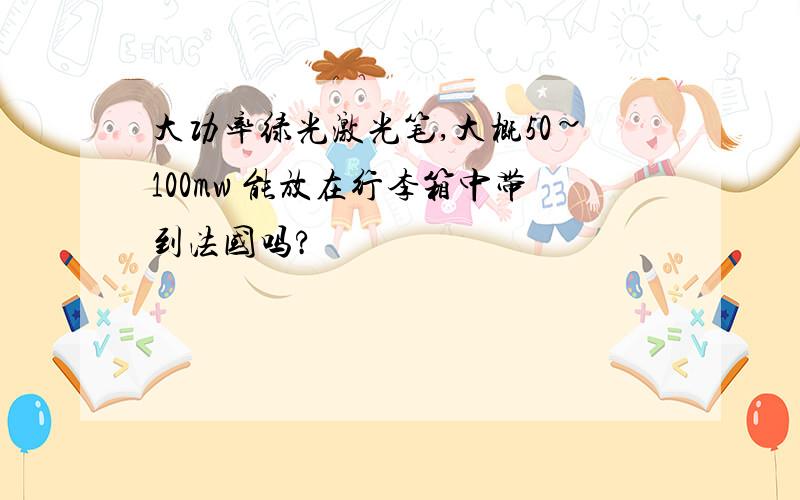 大功率绿光激光笔,大概50~100mw 能放在行李箱中带到法国吗?